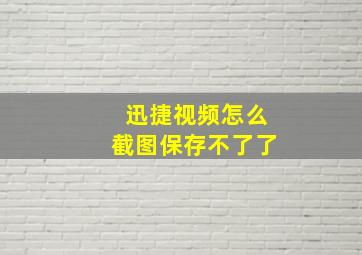 迅捷视频怎么
截图保存不了了